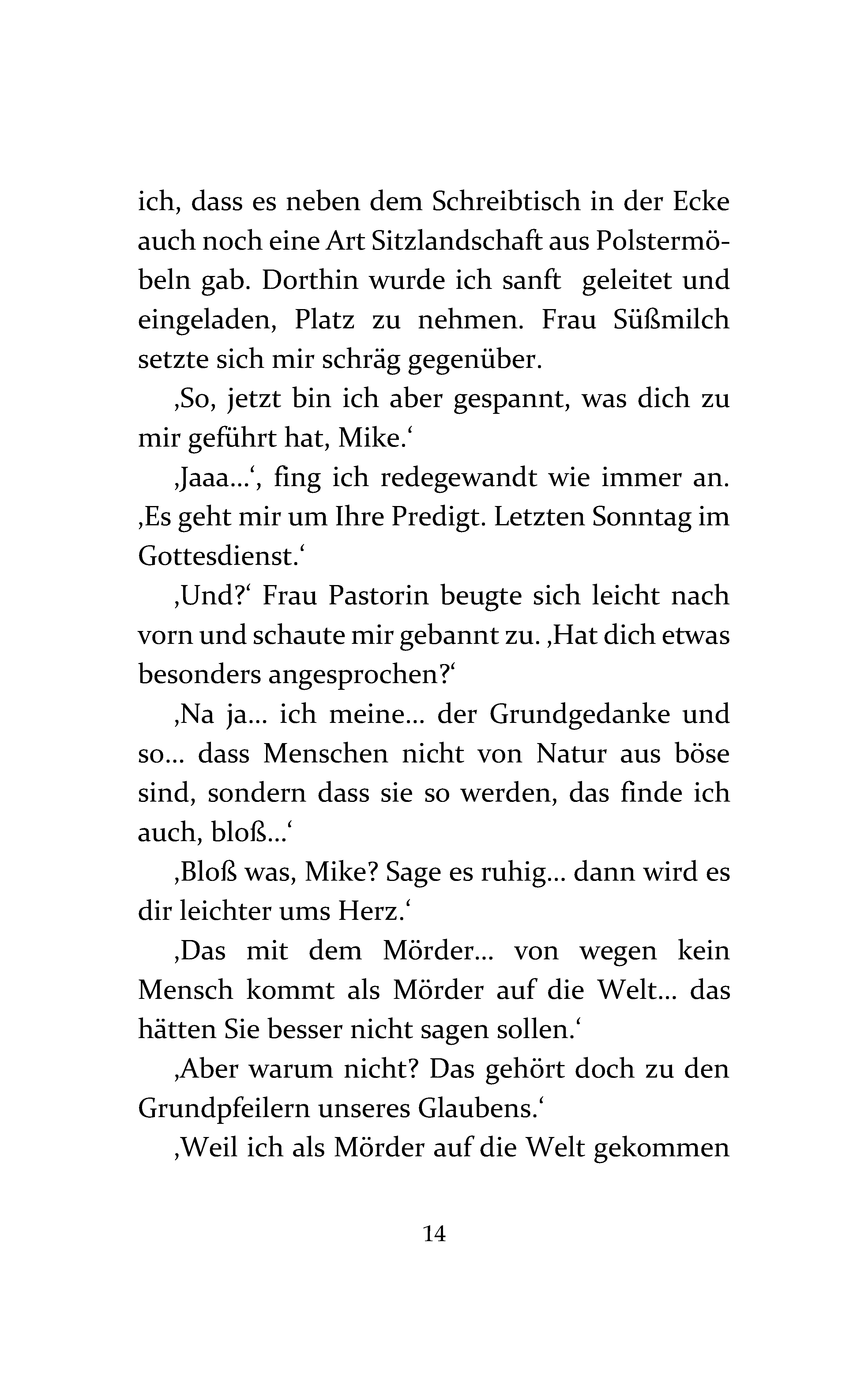 ich, dass es neben dem Schreibtisch in der Ecke auch noch eine Art Sitzlandschaft aus Polstermöbeln gab. Dorthin wurde ich sanft geleitet und eingeladen, Platz zu nehmen. Frau Süßmilch setzte sich mir schräg gegenüber.

‚So, jetzt bin ich aber gespannt, was dich zu mir geführt hat, Mike.‘

‚Jaaa…‘, fing ich redegewandt wie immer an. ‚Es geht mir um Ihre Predigt. Letzten Sonntag im Gottesdienst.‘

‚Und?‘ Frau Pastorin beugte sich leicht nach vorn und schaute mir gebannt zu. ‚Hat dich etwas besonders angesprochen?‘

‚Na ja… ich meine… der Grundgedanke und so… dass Menschen nicht von Natur aus böse sind, sondern dass sie so werden, das finde ich auch, bloß…‘

‚Bloß was, Mike? Sage es ruhig… dann wird es dir leichter ums Herz.‘

‚Das mit dem Mörder… von wegen kein Mensch kommt als Mörder auf die Welt… das hätten Sie besser nicht sagen sollen.‘

‚Aber warum nicht? Das gehört doch zu den Grundpfeilern unseres Glaubens.‘

‚Weil ich als Mörder auf die Welt gekommen

14